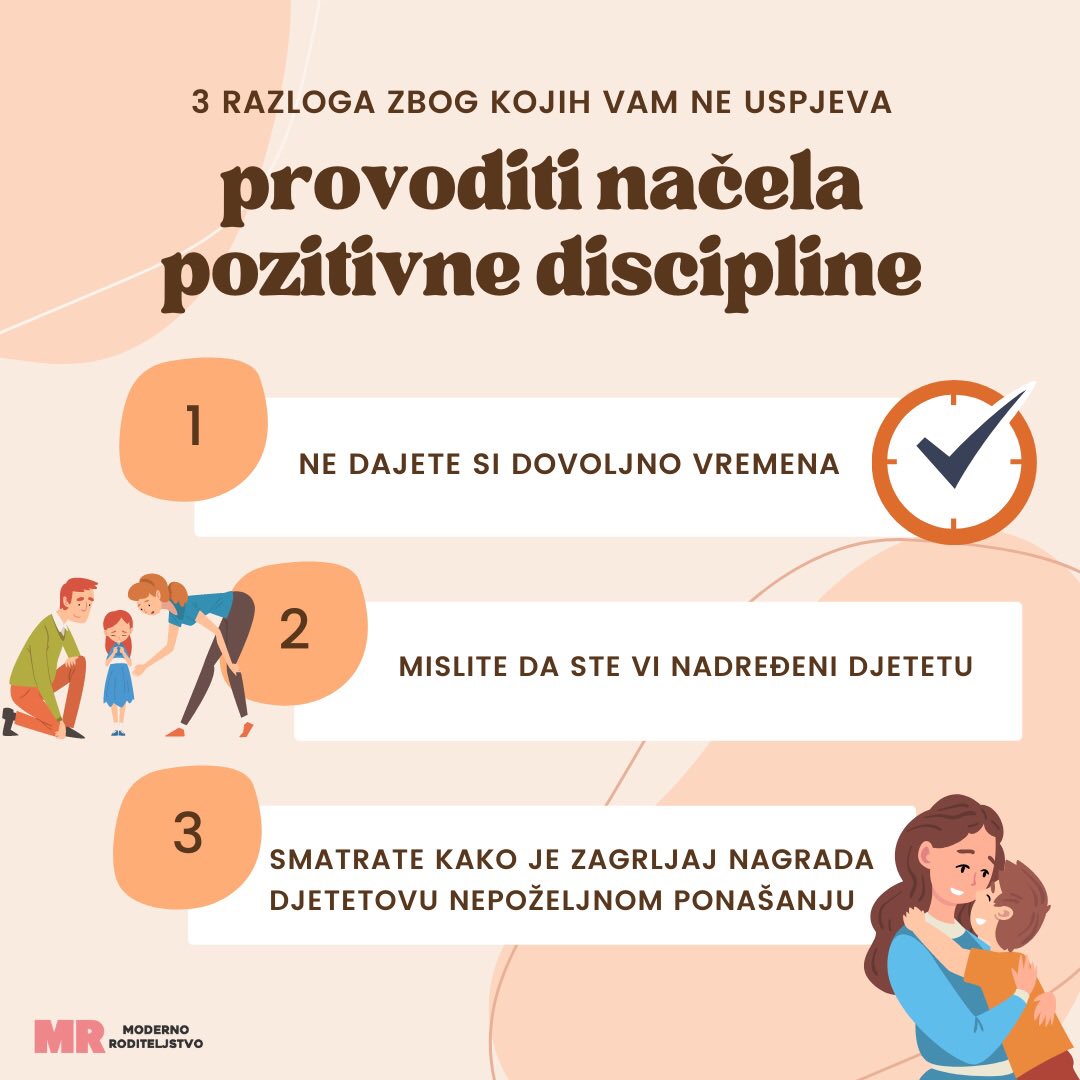 3 RAZLOGA ZBOG KOJIH VAM NE USPJEVA

provoditi načela pozitivne discipline

1

NE DAJETE SI DOVOLJNO VREMENA

2

MISLITE DA STE VI NADREĐENI DJETETU

3

SMATRATE KAKO JE ZAGRLJAJ NAGRADA DJETETOVU NEPOŽELJNOM PONAŠANJU

MR MODERNO RODITELJSTVO